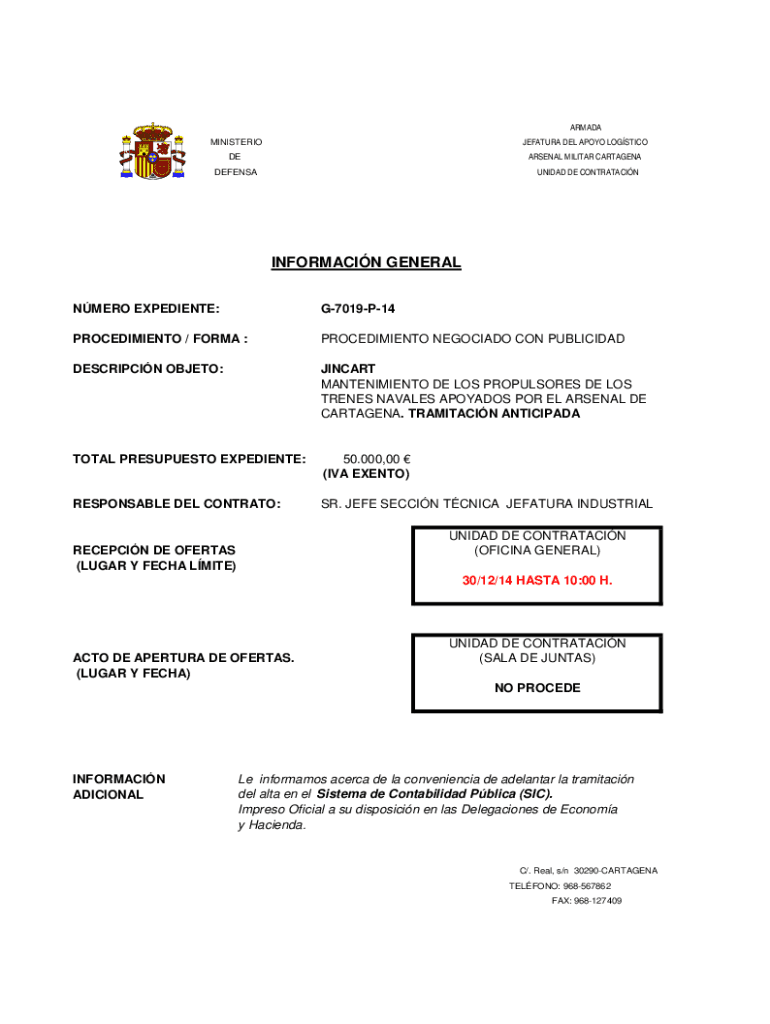 MINISTERIO
DE
DEFENSA

ARMADA
JEFATURA DEL APOYO LOGÍSTICO
ARSENAL MILITAR CARTAGENA
UNIDAD DE CONTRATACIÓN

INFORMACIÓN GENERAL

NÚMERO EXPEDIENTE: G-7019-P-14

PROCEDIMIENTO / FORMA : PROCEDIMIENTO NEGOCIADO CON PUBLICIDAD

DESCRIPCIÓN OBJETO: JINCART
MANTENIMIENTO DE LOS PROPULSORES DE LOS TRENES NAVALES APOYADOS POR EL ARSENAL DE CARTAGENA. TRAMITACIÓN ANTICIPADA

TOTAL PRESUPUESTO EXPEDIENTE: 50.000,00 €
(IVA EXENTO)

RESPONSABLE DEL CONTRATO: SR. JEFE SECCIÓN TÉCNICA JEFATURA INDUSTRIAL

RECEPCIÓN DE OFERTAS
(LUGAR Y FECHA LÍMITE)

UNIDAD DE CONTRATACIÓN
(OFICINA GENERAL)
30/12/14 HASTA 10:00 H.

ACTO DE APERTURA DE OFERTAS.
(LUGAR Y FECHA)

UNIDAD DE CONTRATACIÓN
(SALA DE JUNTAS)
NO PROCEDE

INFORMACIÓN ADICIONAL

Le informamos acerca de la conveniencia de adelantar la tramitación del alta en el Sistema de Contabilidad Pública (SIC).
Impreso Oficial a su disposición en las Delegaciones de Economía y Hacienda.

C/. Real, s/n 30290-CARTAGENA
TELÉFONO: 968-567862
FAX: 968-127409